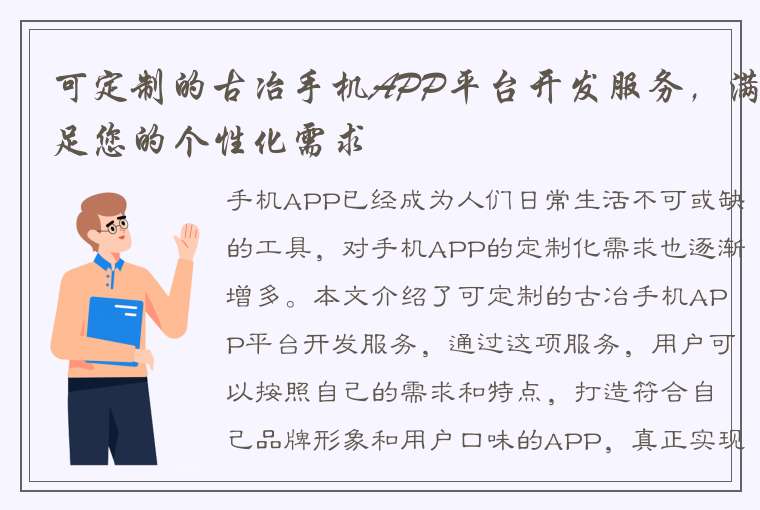 可定制的古冶手机APP平台开发服务，满足您的个性化需求

手机APP已经成为人们日常生活不可或缺的工具，对手机APP的定制化需求也逐渐增多。本文介绍了可定制的古冶手机APP平台开发服务，通过这项服务，用户可以按照自己的需求和特点，打造符合自己品牌形象和用户口味的APP，真正实现